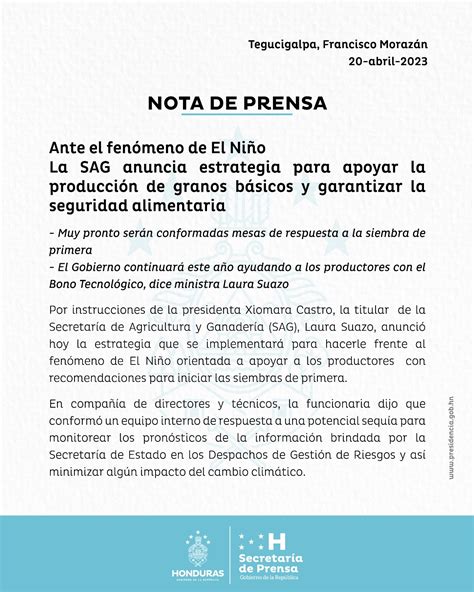 Tegucigalpa, Francisco Morazán
20-abril-2023

NOTA DE PRENSA

Ante el fenómeno de El Niño
La SAG anuncia estrategia para apoyar la producción de granos básicos y garantizar la seguridad alimentaria

- Muy pronto serán conformadas mesas de respuesta a la siembra de primera
- El Gobierno continuará este año ayudando a los productores con el Bono Tecnológico, dice ministra Laura Suazo

Por instrucciones de la presidenta Xiomara Castro, la titular de la Secretaría de Agricultura y Ganadería (SAG), Laura Suazo, anunció hoy la estrategia que se implementará para hacerle frente al fenómeno de El Niño orientada a apoyar a los productores con recomendaciones para iniciar las siembras de primera.

En compañía de directores y técnicos, la funcionaria dijo que conformó un equipo interno de respuesta a una potencial sequía para monitorear los pronósticos de la información brindada por la Secretaría de Estado en los Despachos de Gestión de Riesgos y así minimizar algún impacto del cambio climático.

www.presidencia.gob.hn

HONDURAS
GOBIERNO DE LA REPÚBLICA

H
Secretaría de Prensa
Gobierno de la República